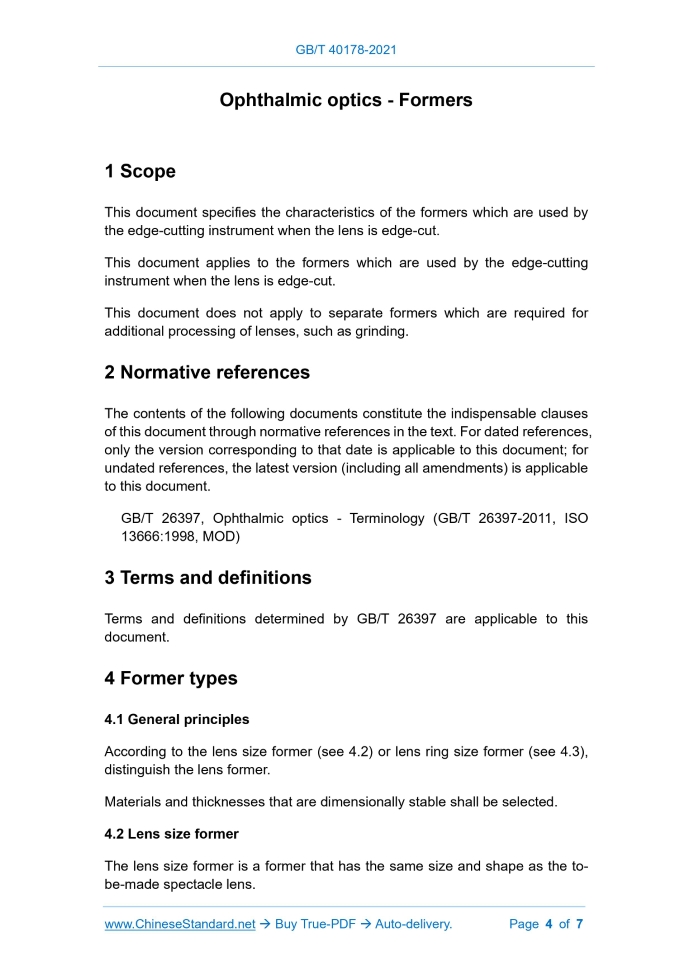 GB/T 40178-2021

Ophthalmic optics - Formers

1 Scope

This document specifies the characteristics of the formers which are used by the edge-cutting instrument when the lens is edge-cut.

This document applies to the formers which are used by the edge-cutting instrument when the lens is edge-cut.

This document does not apply to separate formers which are required for additional processing of lenses, such as grinding.

2 Normative references

The contents of the following documents constitute the indispensable clauses of this document through normative references in the text. For dated references, only the version corresponding to that date is applicable to this document; for undated references, the latest version (including all amendments) is applicable to this document.

GB/T 26397, Ophthalmic optics - Terminology (GB/T 26397-2011, ISO 13666:1998, MOD)

3 Terms and definitions

Terms and definitions determined by GB/T 26397 are applicable to this document.

4 Former types

4.1 General principles

According to the lens size former (see 4.2) or lens ring size former (see 4.3), distinguish the lens former.

Materials and thicknesses that are dimensionally stable shall be selected.

4.2 Lens size former

The lens size former is a former that has the same size and shape as the to-be-made spectacle lens.

www.ChineseStandard.net → Buy True-PDF → Auto-delivery. Page 4 of 7